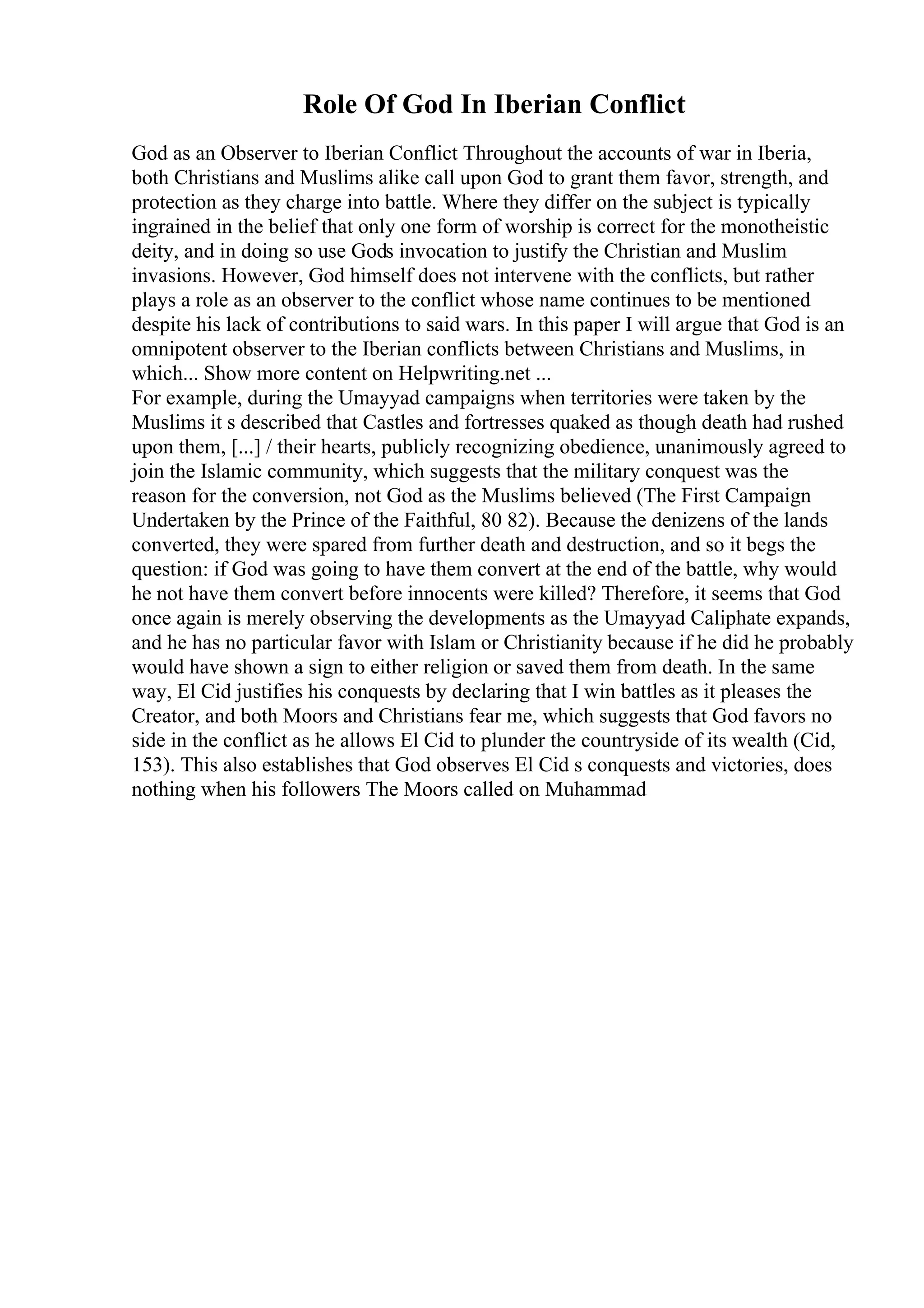 Role Of God In Iberian Conflict

God as an Observer to Iberian Conflict Throughout the accounts of war in Iberia, both Christians and Muslims alike call upon God to grant them favor, strength, and protection as they charge into battle. Where they differ on the subject is typically ingrained in the belief that only one form of worship is correct for the monotheistic deity, and in doing so use Gods invocation to justify the Christian and Muslim invasions. However, God himself does not intervene with the conflicts, but rather plays a role as an observer to the conflict whose name continues to be mentioned despite his lack of contributions to said wars. In this paper I will argue that God is an omnipotent observer to the Iberian conflicts between Christians and Muslims, in which... Show more content on Helpwriting.net ...
For example, during the Umayyad campaigns when territories were taken by the Muslims it s described that Castles and fortresses quaked as though death had rushed upon them, [...] / their hearts, publicly recognizing obedience, unanimously agreed to join the Islamic community, which suggests that the military conquest was the reason for the conversion, not God as the Muslims believed (The First Campaign Undertaken by the Prince of the Faithful, 80 82). Because the denizens of the lands converted, they were spared from further death and destruction, and so it begs the question: if God was going to have them convert at the end of the battle, why would he not have them convert before innocents were killed? Therefore, it seems that God once again is merely observing the developments as the Umayyad Caliphate expands, and he has no particular favor with Islam or Christianity because if he did he probably would have shown a sign to either religion or saved them from death. In the same way, El Cid justifies his conquests by declaring that I win battles as it pleases the Creator, and both Moors and Christians fear me, which suggests that God favors no side in the conflict as he allows El Cid to plunder the countryside of its wealth (Cid, 153). This also establishes that God observes El Cid s conquests and victories, does nothing when his followers The Moors called on Muhammad